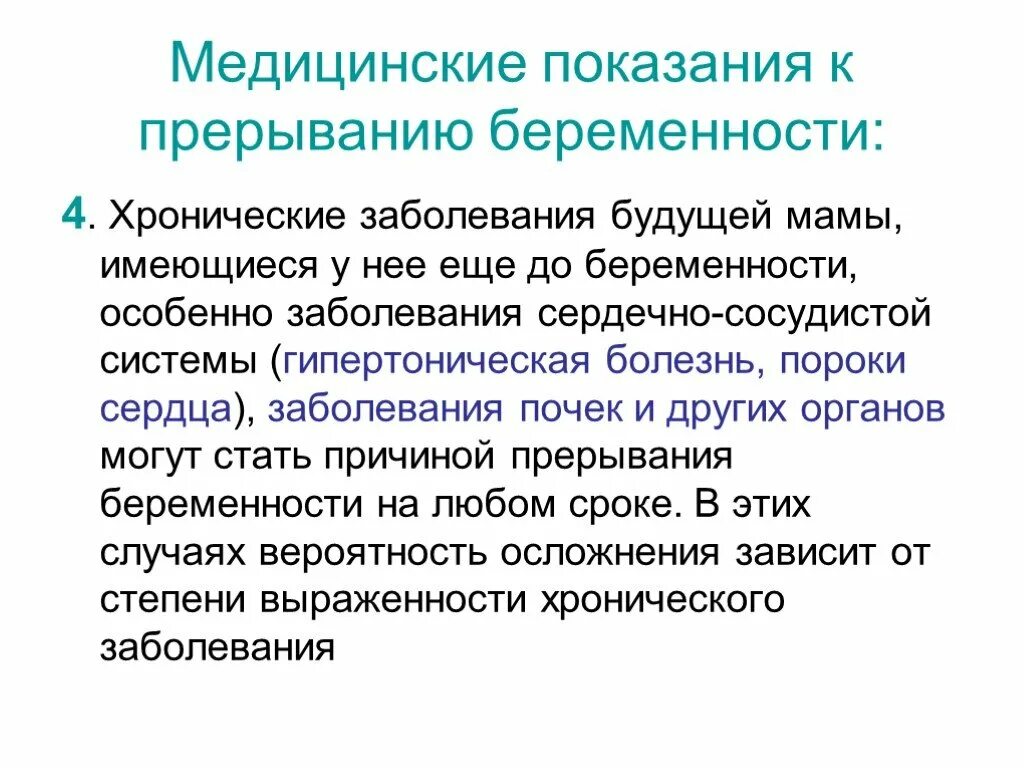 Медицинские показания к прерыванию беременности:

4. Хронические заболевания будущей мамы, имеющиеся у нее еще до беременности, особенно заболевания сердечно-сосудистой системы (гипертоническая болезнь, пороки сердца), заболевания почек и других органов могут стать причиной прерывания беременности на любом сроке. В этих случаях вероятность осложнения зависит от степени выраженности хронического заболевания